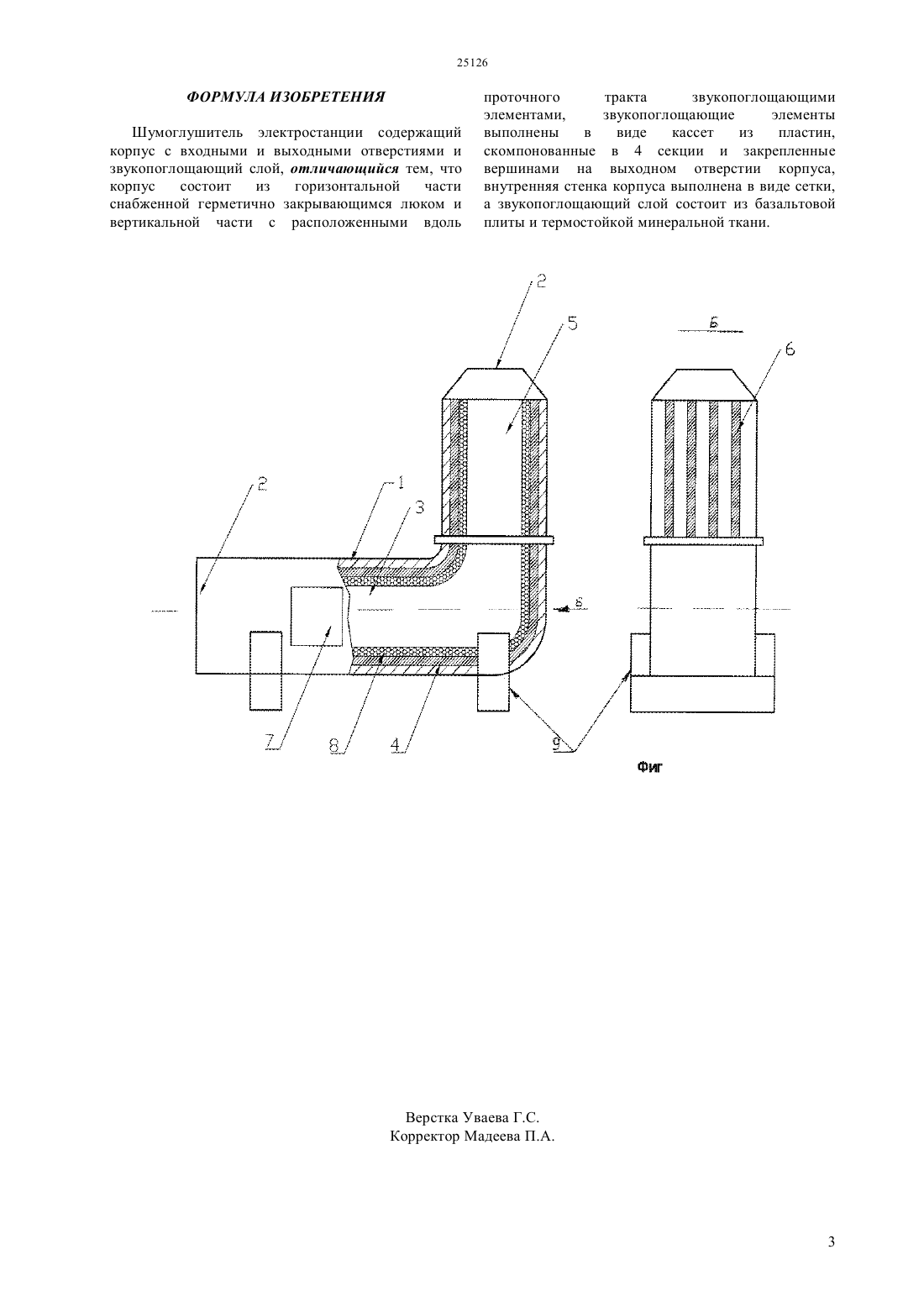 25126

ФОРМУЛА ИЗОБРЕТЕНИЯ

Шумоглушитель электростанции содержащий корпус с входными и выходными отверстиями и звукопоглощающий слой, отличающийся тем, что корпус состоит из горизонтальной части снабженной герметично закрывающимся люком и вертикальной части с расположенными вдоль проточного тракта звукопоглощающими элементами, звукопоглощающие элементы выполнены в виде кассет из пластин, скомпонованные в 4 секции и закрепленные вершинами на выходном отверстии корпуса, внутренняя стенка корпуса выполнена в виде сетки, а звукопоглощающий слой состоит из базальтовой плиты и термостойкой минеральной ткани.

2
5
Б
6
2
1
3
Б
7
8
4
9
Фиг

Верстка Уваева Г.С.
Корректор Мадеева П.А.

3